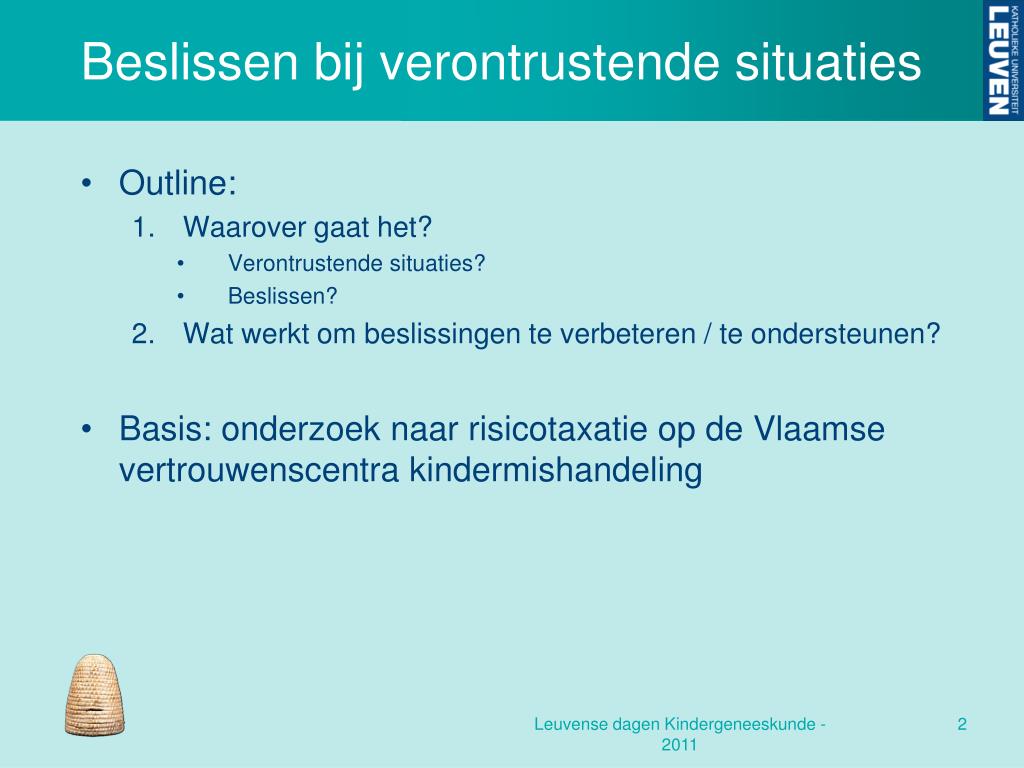 Beslissen bij verontrustende situaties

KATHOLIEKE UNIVERSITEIT LEUVEN

• Outline:
1. Waarover gaat het?
• Verontrustende situaties?
• Beslissen?
2. Wat werkt om beslissingen te verbeteren / te ondersteunen?

• Basis: onderzoek naar risicotaxatie op de Vlaamse vertrouwenscentra kindermishandeling

Leuvense dagen Kindergeneeskunde - 2011

2